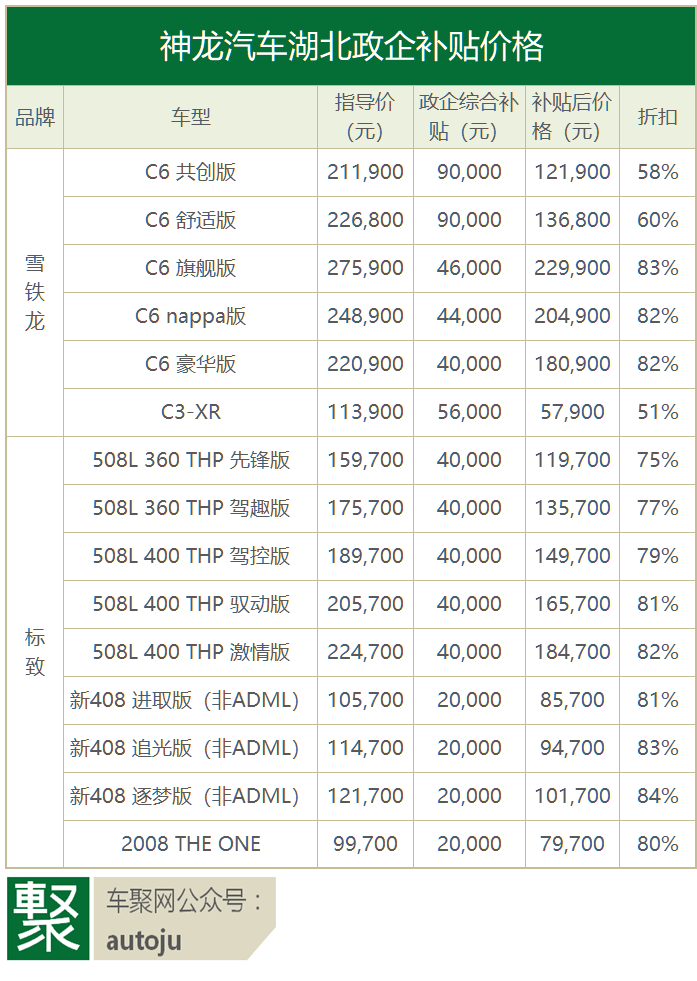 神龙汽车湖北政企补贴价格

| 品牌 | 车型 | 指导价（元） | 政企综合补贴（元） | 补贴后价格（元） | 折扣 |
|---|---|---|---|---|---|
| 雪铁龙 | C6 共创版 | 211,900 | 90,000 | 121,900 | 58% |
| | C6 舒适版 | 226,800 | 90,000 | 136,800 | 60% |
| | C6 旗舰版 | 275,900 | 46,000 | 229,900 | 83% |
| | C6 nappa版 | 248,900 | 44,000 | 204,900 | 82% |
| | C6 豪华版 | 220,900 | 40,000 | 180,900 | 82% |
| | C3-XR | 113,900 | 56,000 | 57,900 | 51% |
| 标致 | 508L 360 THP 先锋版 | 159,700 | 40,000 | 119,700 | 75% |
| | 508L 360 THP 驾趣版 | 175,700 | 40,000 | 135,700 | 77% |
| | 508L 400 THP 驾控版 | 189,700 | 40,000 | 149,700 | 79% |
| | 508L 400 THP 驭动版 | 205,700 | 40,000 | 165,700 | 81% |
| | 508L 400 THP 激情版 | 224,700 | 40,000 | 184,700 | 82% |
| | 新408 进取版（非ADML） | 105,700 | 20,000 | 85,700 | 81% |
| | 新408 追光版（非ADML） | 114,700 | 20,000 | 94,700 | 83% |
| | 新408 逐梦版（非ADML） | 121,700 | 20,000 | 101,700 | 84% |
| | 2008 THE ONE | 99,700 | 20,000 | 79,700 | 80% |

聚

车聚网公众号：
autoju